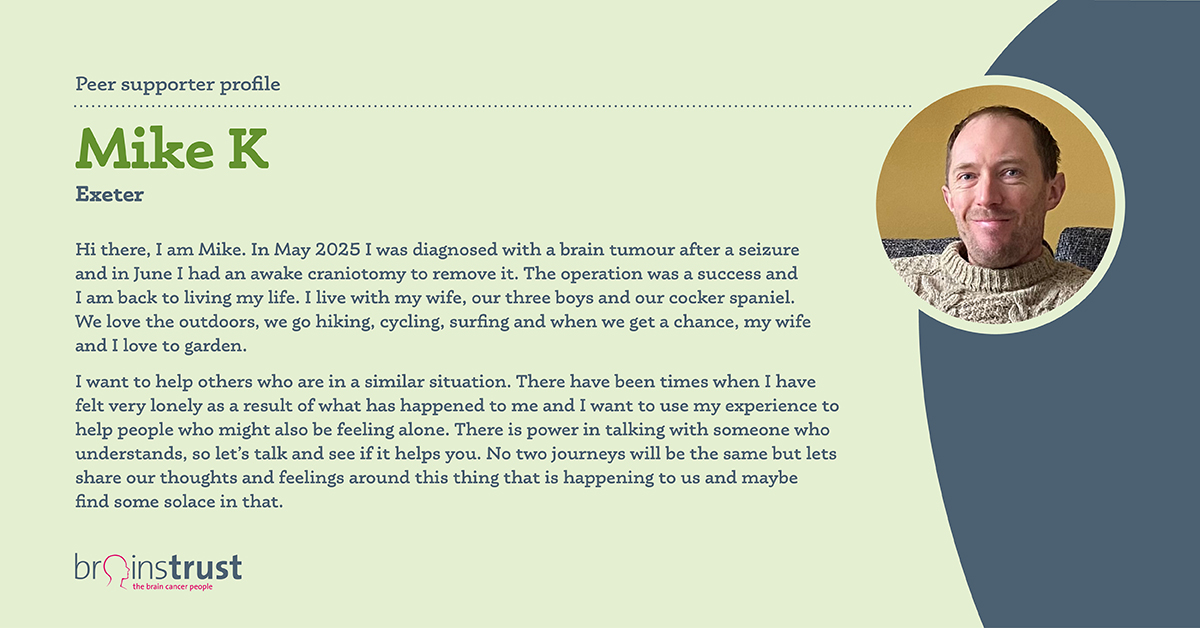 Peer supporter profile

Mike K

Exeter

Hi there, I am Mike. In May 2025 I was diagnosed with a brain tumour after a seizure and in June I had an awake craniotomy to remove it. The operation was a success and I am back to living my life. I live with my wife, our three boys and our cocker spaniel. We love the outdoors, we go hiking, cycling, surfing and when we get a chance, my wife and I love to garden.

I want to help others who are in a similar situation. There have been times when I have felt very lonely as a result of what has happened to me and I want to use my experience to help people who might also be feeling alone. There is power in talking with someone who understands, so let's talk and see if it helps you. No two journeys will be the same but lets share our thoughts and feelings around this thing that is happening to us and maybe find some solace in that.

brainstrust
the brain cancer people